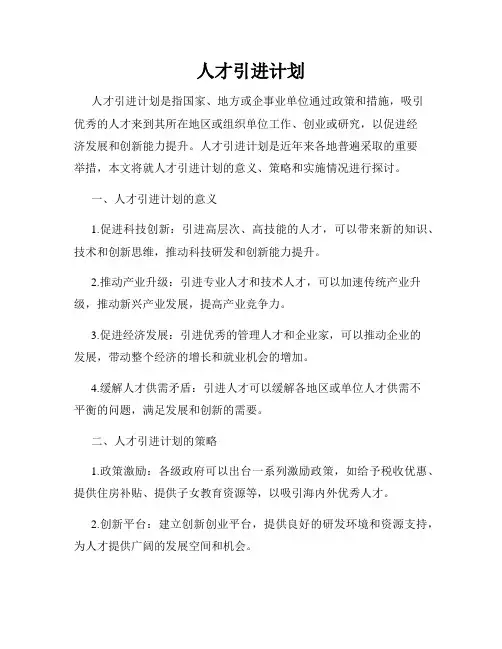 人才引进计划

人才引进计划是指国家、地方或企事业单位通过政策和措施，吸引优秀的人才来到其所在地区或组织单位工作、创业或研究，以促进经济发展和创新能力提升。人才引进计划是近年来各地普遍采取的重要举措，本文将就人才引进计划的意义、策略和实施情况进行探讨。

一、人才引进计划的意义

1.促进科技创新：引进高层次、高技能的人才，可以带来新的知识、技术和创新思维，推动科技研发和创新能力提升。

2.推动产业升级：引进专业人才和技术人才，可以加速传统产业升级，推动新兴产业发展，提高产业竞争力。

3.促进经济发展：引进优秀的管理人才和企业家，可以推动企业的发展，带动整个经济的增长和就业机会的增加。

4.缓解人才供需矛盾：引进人才可以缓解各地区或单位人才供需不平衡的问题，满足发展和创新的需要。

二、人才引进计划的策略

1.政策激励：各级政府可以出台一系列激励政策，如给予税收优惠、提供住房补贴、提供子女教育资源等，以吸引海内外优秀人才。

2.创新平台：建立创新创业平台，提供良好的研发环境和资源支持，为人才提供广阔的发展空间和机会。